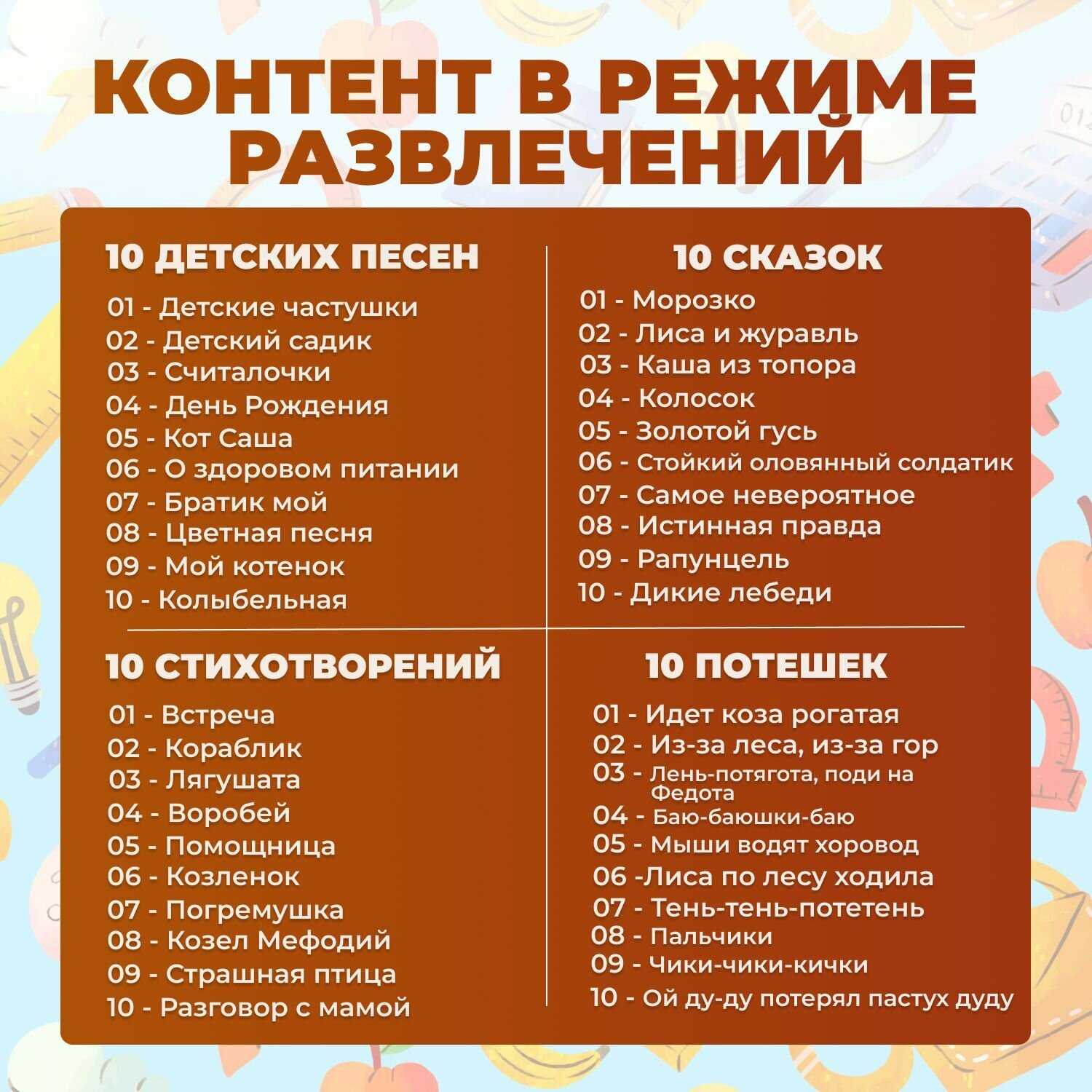 КОНТЕНТ В РЕЖИМЕ РАЗВЛЕЧЕНИЙ

10 ДЕТСКИХ ПЕСЕН

01 - Детские частушки
02 - Детский садик
03 - Считалочки
04 - День Рождения
05 - Кот Саша
06 - О здоровом питании
07 - Братик мой
08 - Цветная песня
09 - Мой котенок
10 - Колыбельная

10 СКАЗОК

01 - Морозко
02 - Лиса и журавль
03 - Каша из топора
04 - Колосок
05 - Золотой гусь
06 - Стойкий оловянный солдатик
07 - Самое невероятное
08 - Истинная правда
09 - Рапунцель
10 - Дикие лебеди

10 СТИХОТВОРЕНИЙ

01 - Встреча
02 - Кораблик
03 - Лягушата
04 - Воробей
05 - Помощница
06 - Козленок
07 - Погремушка
08 - Козел Мефодий
09 - Страшная птица
10 - Разговор с мамой

10 ПОТЕШЕК

01 - Идет коза рогатая
02 - Из-за леса, из-за гор
03 - Лень-потягота, поди на Федота
04 - Баю-баюшки-баю
05 - Мыши водят хоровод
06 -Лиса по лесу ходила
07 - Тень-тень-потетень
08 - Пальчики
09 - Чики-чики-кички
10 - Ой ду-ду потерял пастух дуду